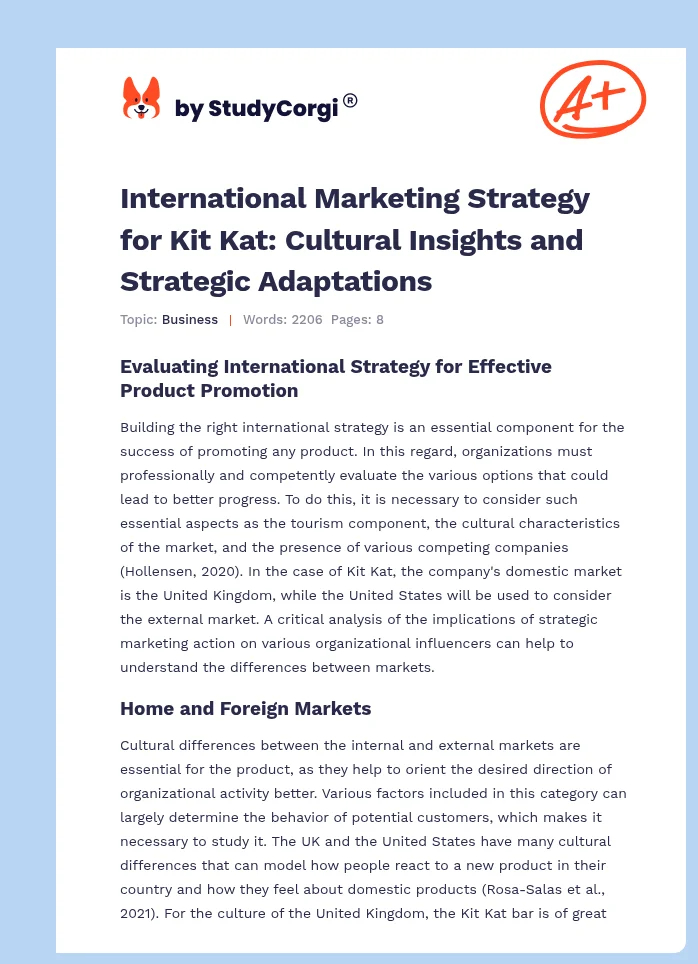 by StudyCorgi ®

A+

International Marketing Strategy for Kit Kat: Cultural Insights and Strategic Adaptations

Topic: Business | Words: 2206 Pages: 8

Evaluating International Strategy for Effective Product Promotion

Building the right international strategy is an essential component for the success of promoting any product. In this regard, organizations must professionally and competently evaluate the various options that could lead to better progress. To do this, it is necessary to consider such essential aspects as the tourism component, the cultural characteristics of the market, and the presence of various competing companies (Hollensen, 2020). In the case of Kit Kat, the company's domestic market is the United Kingdom, while the United States will be used to consider the external market. A critical analysis of the implications of strategic marketing action on various organizational influencers can help to understand the differences between markets.

Home and Foreign Markets

Cultural differences between the internal and external markets are essential for the product, as they help to orient the desired direction of organizational activity better. Various factors included in this category can largely determine the behavior of potential customers, which makes it necessary to study it. The UK and the United States have many cultural differences that can model how people react to a new product in their country and how they feel about domestic products (Rosa-Salas et al., 2021). For the culture of the United Kingdom, the Kit Kat bar is of great